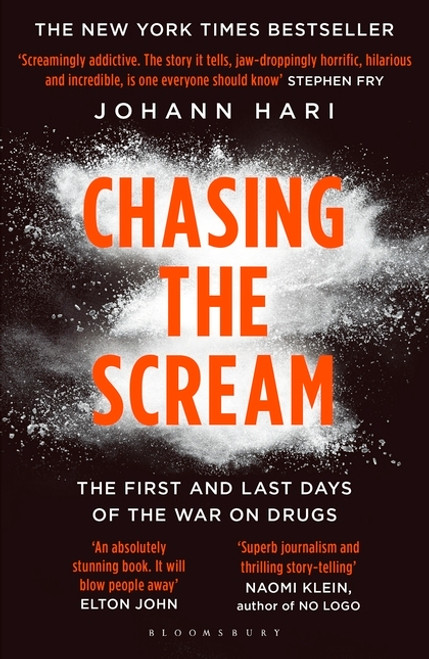 THE NEW YORK TIMES BESTSELLER

'Screamingly addictive. The story it tells, jaw-droppingly horrific, hilarious and incredible, is one everyone should know' STEPHEN FRY

JOHANN HARI

CHASING THE SCREAM

THE FIRST AND LAST DAYS OF THE WAR ON DRUGS

'An absolutely stunning book. It will blow people away' ELTON JOHN

'Superb journalism and thrilling story-telling' NAOMI KLEIN, author of NO LOGO

BLOOMSBURY